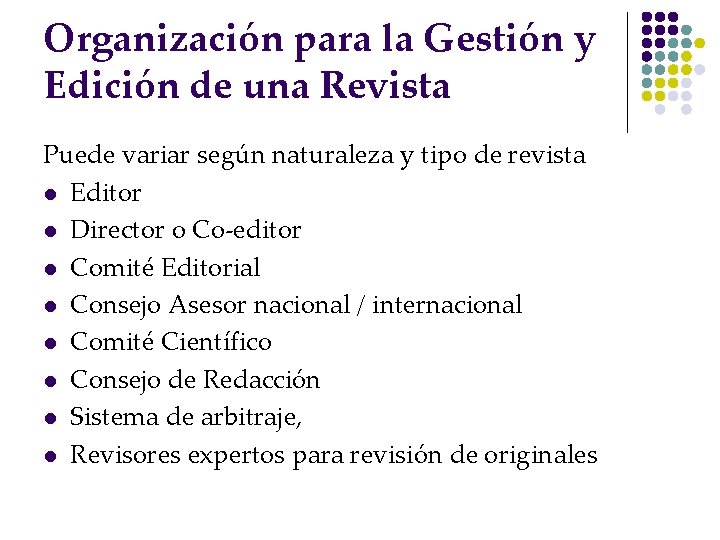 Organización para la Gestión y Edición de una Revista

Puede variar según naturaleza y tipo de revista
- Editor
- Director o Co-editor
- Comité Editorial
- Consejo Asesor nacional / internacional
- Comité Científico
- Consejo de Redacción
- Sistema de arbitraje,
- Revisores expertos para revisión de originales